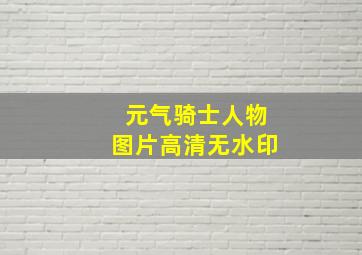 元气骑士人物
图片高清无水印